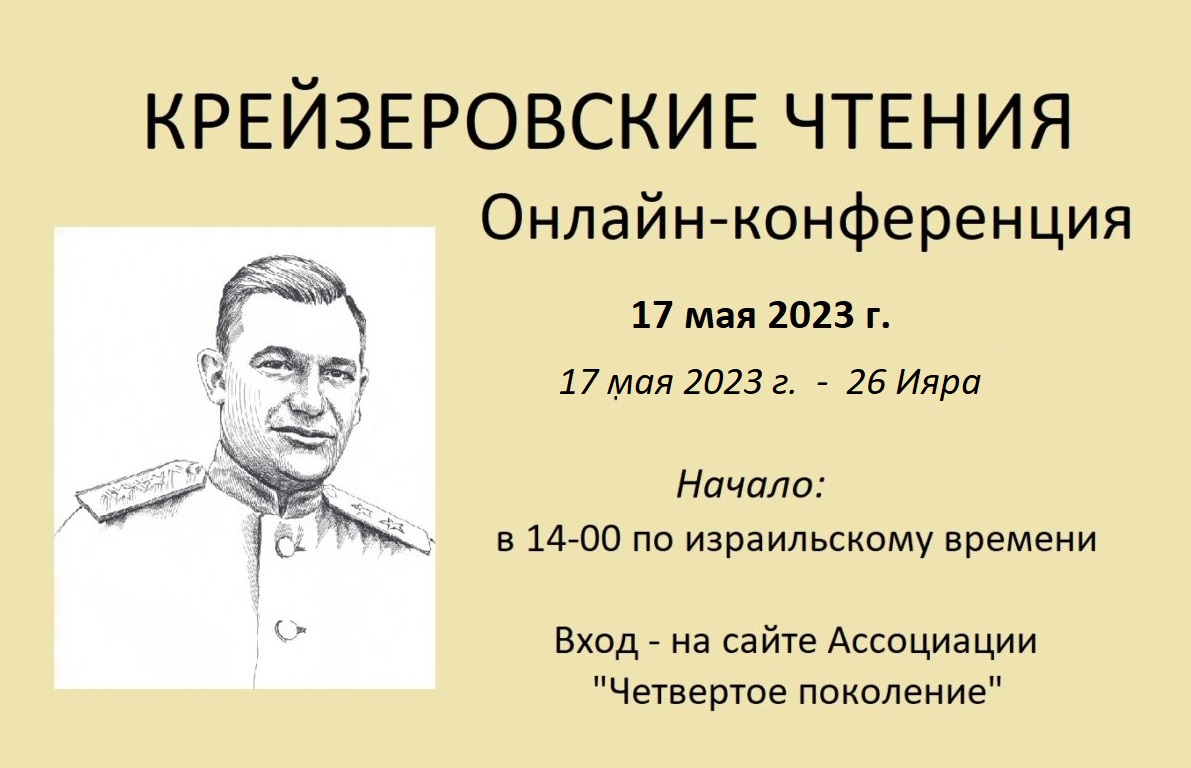 КРЕЙЗЕРОВСКИЕ ЧТЕНИЯ
Онлайн-конференция

17 мая 2023 г.

17 мая 2023 г. - 26 Ияра

Начало:
в 14-00 по израильскому времени

Вход - на сайте Ассоциации "Четвертое поколение"